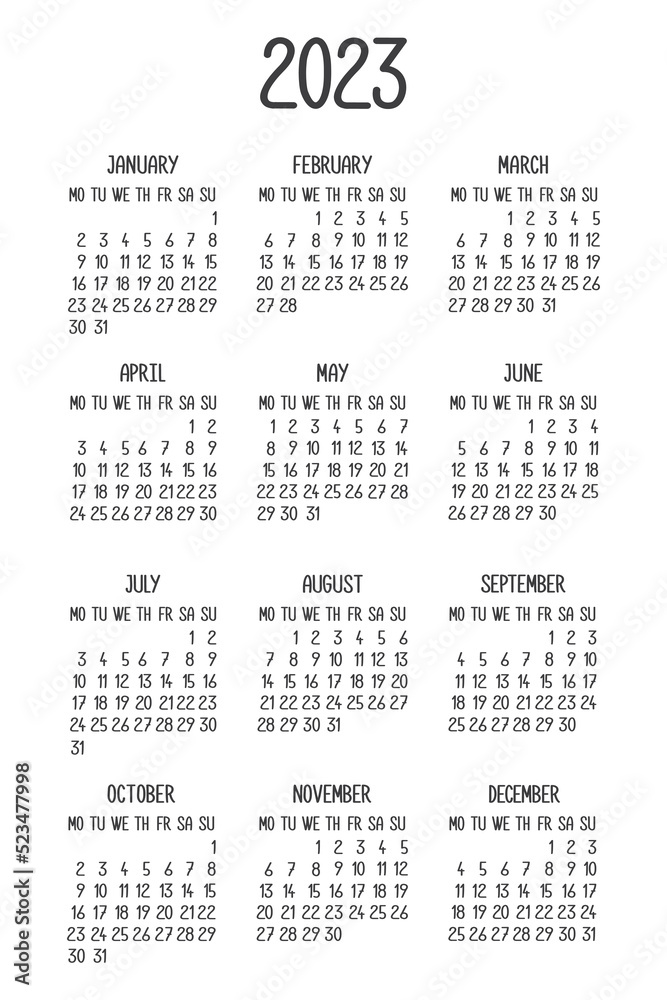 2023

JANUARY

| MO | TU | WE | TH | FR | SA | SU |
|---|---|---|---|---|---|---|
| | | | | | | 1 |
| 2 | 3 | 4 | 5 | 6 | 7 | 8 |
| 9 | 10 | 11 | 12 | 13 | 14 | 15 |
| 16 | 17 | 18 | 19 | 20 | 21 | 22 |
| 23 | 24 | 25 | 26 | 27 | 28 | 29 |
| 30 | 31 | | | | | |

FEBRUARY

| MO | TU | WE | TH | FR | SA | SU |
|---|---|---|---|---|---|---|
| | | 1 | 2 | 3 | 4 | 5 |
| 6 | 7 | 8 | 9 | 10 | 11 | 12 |
| 13 | 14 | 15 | 16 | 17 | 18 | 19 |
| 20 | 21 | 22 | 23 | 24 | 25 | 26 |
| 27 | 28 | | | | | |

MARCH

| MO | TU | WE | TH | FR | SA | SU |
|---|---|---|---|---|---|---|
| | | 1 | 2 | 3 | 4 | 5 |
| 6 | 7 | 8 | 9 | 10 | 11 | 12 |
| 13 | 14 | 15 | 16 | 17 | 18 | 19 |
| 20 | 21 | 22 | 23 | 24 | 25 | 26 |
| 27 | 28 | 29 | 30 | 31 | | |

APRIL

| MO | TU | WE | TH | FR | SA | SU |
|---|---|---|---|---|---|---|
| | | | | | 1 | 2 |
| 3 | 4 | 5 | 6 | 7 | 8 | 9 |
| 10 | 11 | 12 | 13 | 14 | 15 | 16 |
| 17 | 18 | 19 | 20 | 21 | 22 | 23 |
| 24 | 25 | 26 | 27 | 28 | 29 | 30 |

MAY

| MO | TU | WE | TH | FR | SA | SU |
|---|---|---|---|---|---|---|
| 1 | 2 | 3 | 4 | 5 | 6 | 7 |
| 8 | 9 | 10 | 11 | 12 | 13 | 14 |
| 15 | 16 | 17 | 18 | 19 | 20 | 21 |
| 22 | 23 | 24 | 25 | 26 | 27 | 28 |
| 29 | 30 | 31 | | | | |

JUNE

| MO | TU | WE | TH | FR | SA | SU |
|---|---|---|---|---|---|---|
| | | | 1 | 2 | 3 | 4 |
| 5 | 6 | 7 | 8 | 9 | 10 | 11 |
| 12 | 13 | 14 | 15 | 16 | 17 | 18 |
| 19 | 20 | 21 | 22 | 23 | 24 | 25 |
| 26 | 27 | 28 | 29 | 30 | | |

JULY

| MO | TU | WE | TH | FR | SA | SU |
|---|---|---|---|---|---|---|
| | | | | | 1 | 2 |
| 3 | 4 | 5 | 6 | 7 | 8 | 9 |
| 10 | 11 | 12 | 13 | 14 | 15 | 16 |
| 17 | 18 | 19 | 20 | 21 | 22 | 23 |
| 24 | 25 | 26 | 27 | 28 | 29 | 30 |
| 31 | | | | | | |

AUGUST

| MO | TU | WE | TH | FR | SA | SU |
|---|---|---|---|---|---|---|
| | 1 | 2 | 3 | 4 | 5 | 6 |
| 7 | 8 | 9 | 10 | 11 | 12 | 13 |
| 14 | 15 | 16 | 17 | 18 | 19 | 20 |
| 21 | 22 | 23 | 24 | 25 | 26 | 27 |
| 28 | 29 | 30 | 31 | | | |

SEPTEMBER

| MO | TU | WE | TH | FR | SA | SU |
|---|---|---|---|---|---|---|
| | | | | 1 | 2 | 3 |
| 4 | 5 | 6 | 7 | 8 | 9 | 10 |
| 11 | 12 | 13 | 14 | 15 | 16 | 17 |
| 18 | 19 | 20 | 21 | 22 | 23 | 24 |
| 25 | 26 | 27 | 28 | 29 | 30 | |

OCTOBER

| MO | TU | WE | TH | FR | SA | SU |
|---|---|---|---|---|---|---|
| | | | | | | 1 |
| 2 | 3 | 4 | 5 | 6 | 7 | 8 |
| 9 | 10 | 11 | 12 | 13 | 14 | 15 |
| 16 | 17 | 18 | 19 | 20 | 21 | 22 |
| 23 | 24 | 25 | 26 | 27 | 28 | 29 |
| 30 | 31 | | | | | |

NOVEMBER

| MO | TU | WE | TH | FR | SA | SU |
|---|---|---|---|---|---|---|
| | | 1 | 2 | 3 | 4 | 5 |
| 6 | 7 | 8 | 9 | 10 | 11 | 12 |
| 13 | 14 | 15 | 16 | 17 | 18 | 19 |
| 20 | 21 | 22 | 23 | 24 | 25 | 26 |
| 27 | 28 | 29 | 30 | | | |

DECEMBER

| MO | TU | WE | TH | FR | SA | SU |
|---|---|---|---|---|---|---|
| | | | | 1 | 2 | 3 |
| 4 | 5 | 6 | 7 | 8 | 9 | 10 |
| 11 | 12 | 13 | 14 | 15 | 16 | 17 |
| 18 | 19 | 20 | 21 | 22 | 23 | 24 |
| 25 | 26 | 27 | 28 | 29 | 30 | 31 |

Adobe Stock | #523477998